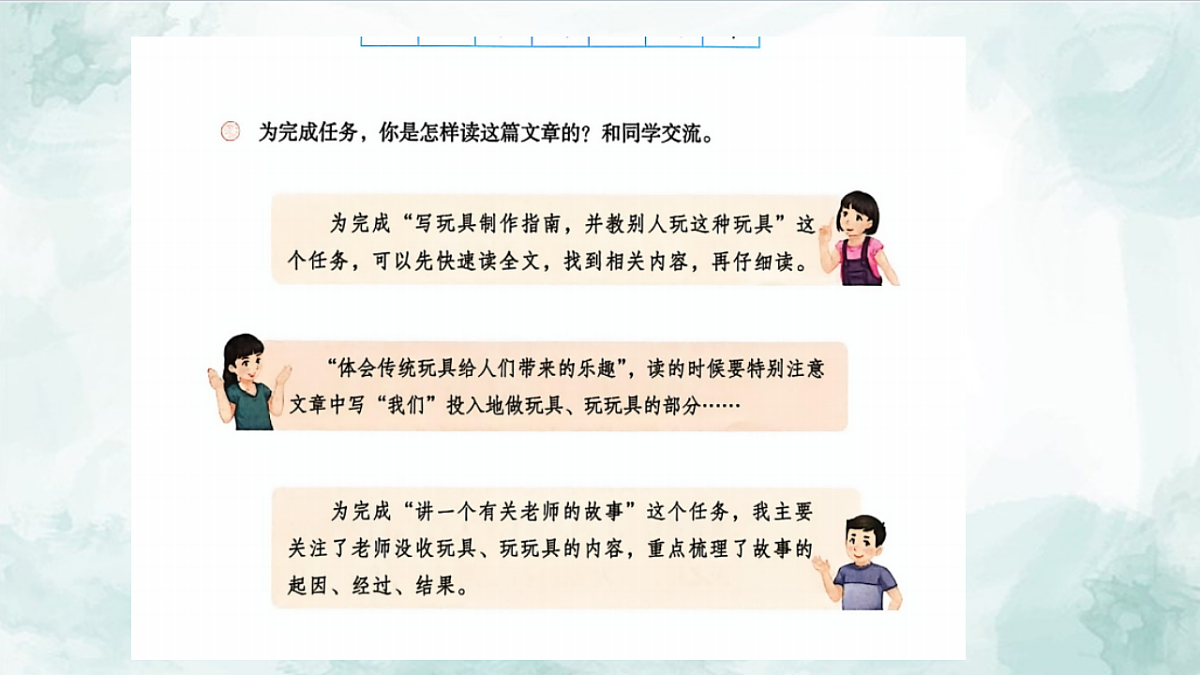 为完成任务，你是怎样读这篇文章的？和同学交流。

为完成“写玩具制作指南，并教别人玩这种玩具”这个任务，可以先快速读全文，找到相关内容，再仔细读。

“体会传统玩具给人们带来的乐趣”，读的时候要特别注意文章中写“我们”投入地做玩具、玩玩具的部分……

为完成“讲一个有关老师的故事”这个任务，我主要关注了老师没收玩具、玩玩具的内容，重点梳理了故事的起因、经过、结果。